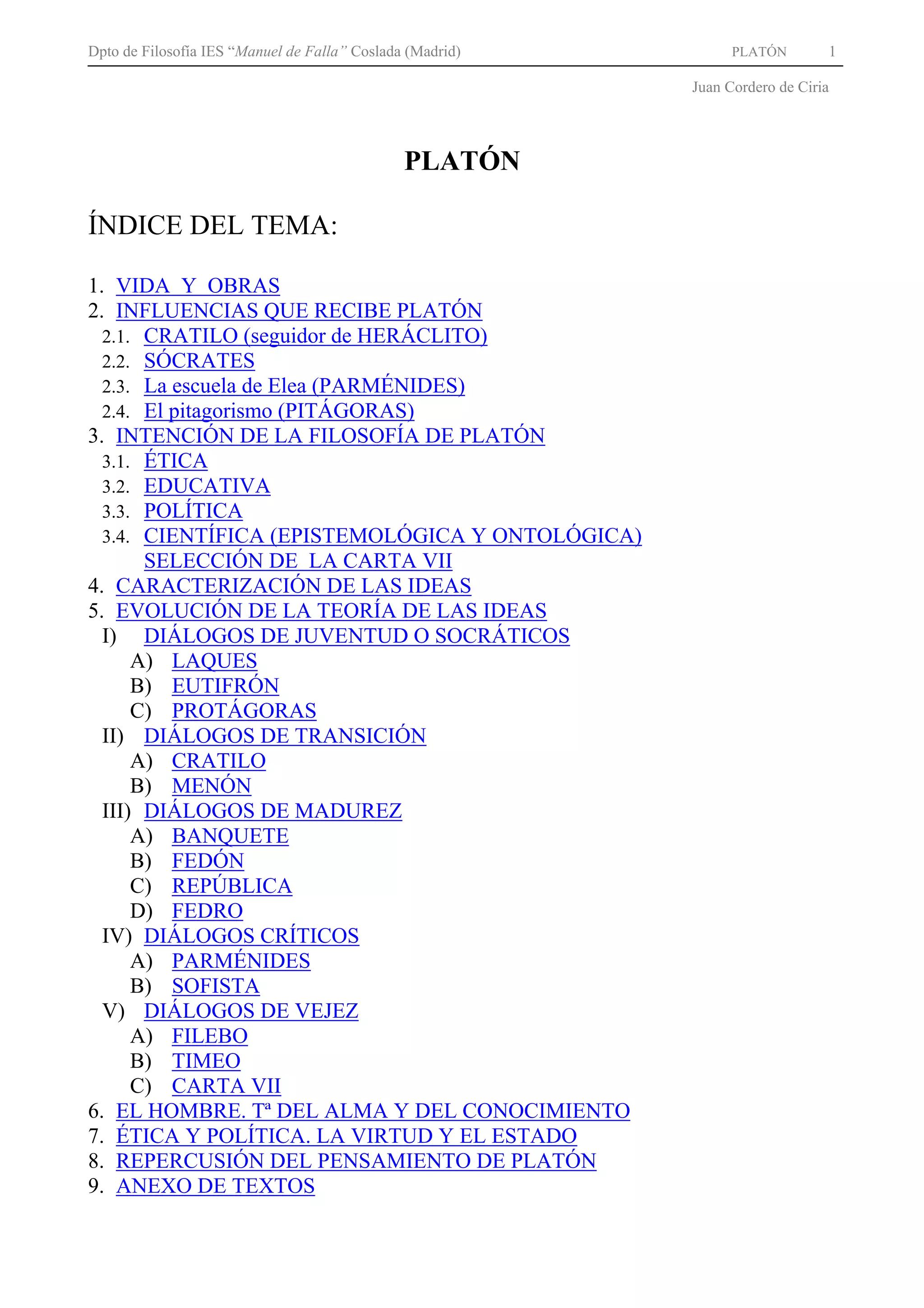 Dpto de Filosofía IES "Manuel de Falla" Coslada (Madrid) PLATÓN 1

Juan Cordero de Ciria

PLATÓN

ÍNDICE DEL TEMA:

1. VIDA Y OBRAS
2. INFLUENCIAS QUE RECIBE PLATÓN
2.1. CRATILO (seguidor de HERÁCLITO)
2.2. SÓCRATES
2.3. La escuela de Elea (PARMÉNIDES)
2.4. El pitagorismo (PITÁGORAS)
3. INTENCIÓN DE LA FILOSOFÍA DE PLATÓN
3.1. ÉTICA
3.2. EDUCATIVA
3.3. POLÍTICA
3.4. CIENTÍFICA (EPISTEMOLÓGICA Y ONTOLÓGICA)
SELECCIÓN DE LA CARTA VII
4. CARACTERIZACIÓN DE LAS IDEAS
5. EVOLUCIÓN DE LA TEORÍA DE LAS IDEAS
I) DIÁLOGOS DE JUVENTUD O SOCRÁTICOS
A) LAQUES
B) EUTIFRÓN
C) PROTÁGORAS
II) DIÁLOGOS DE TRANSICIÓN
A) CRATILO
B) MENÓN
III) DIÁLOGOS DE MADUREZ
A) BANQUETE
B) FEDÓN
C) REPÚBLICA
D) FEDRO
IV) DIÁLOGOS CRÍTICOS
A) PARMÉNIDES
B) SOFISTA
V) DIÁLOGOS DE VEJEZ
A) FILEBO
B) TIMEO
C) CARTA VII
6. EL HOMBRE. Tª DEL ALMA Y DEL CONOCIMIENTO
7. ÉTICA Y POLÍTICA. LA VIRTUD Y EL ESTADO
8. REPERCUSIÓN DEL PENSAMIENTO DE PLATÓN
9. ANEXO DE TEXTOS